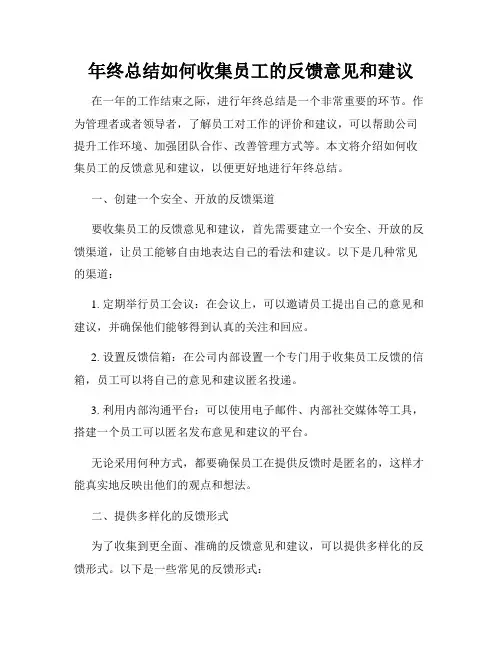 年终总结如何收集员工的反馈意见和建议

在一年的工作结束之际，进行年终总结是一个非常重要的环节。作为管理者或者领导者，了解员工对工作的评价和建议，可以帮助公司提升工作环境、加强团队合作、改善管理方式等。本文将介绍如何收集员工的反馈意见和建议，以便更好地进行年终总结。

一、创建一个安全、开放的反馈渠道

要收集员工的反馈意见和建议，首先需要建立一个安全、开放的反馈渠道，让员工能够自由地表达自己的看法和建议。以下是几种常见的渠道：

1. 定期举行员工会议：在会议上，可以邀请员工提出自己的意见和建议，并确保他们能够得到认真的关注和回应。

2. 设置反馈信箱：在公司内部设置一个专门用于收集员工反馈的信箱，员工可以将自己的意见和建议匿名投递。

3. 利用内部沟通平台：可以使用电子邮件、内部社交媒体等工具，搭建一个员工可以匿名发布意见和建议的平台。

无论采用何种方式，都要确保员工在提供反馈时是匿名的，这样才能真实地反映出他们的观点和想法。

二、提供多样化的反馈形式

为了收集到更全面、准确的反馈意见和建议，可以提供多样化的反馈形式。以下是一些常见的反馈形式：